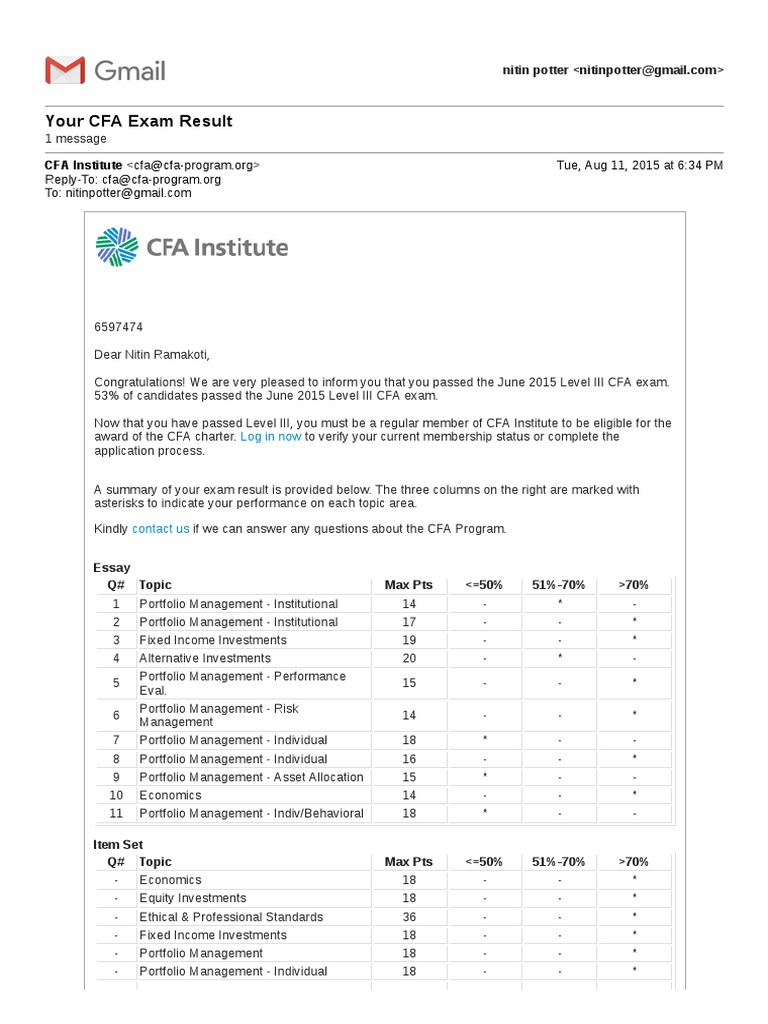 Gmail

nitin potter <nitinpotter@gmail.com>

Your CFA Exam Result
1 message

CFA Institute <cfa@cfa-program.org>
Reply-To: cfa@cfa-program.org
To: nitinpotter@gmail.com

Tue, Aug 11, 2015 at 6:34 PM

CFA Institute

6597474

Dear Nitin Ramakoti,

Congratulations! We are very pleased to inform you that you passed the June 2015 Level III CFA exam. 53% of candidates passed the June 2015 Level III CFA exam.

Now that you have passed Level III, you must be a regular member of CFA Institute to be eligible for the award of the CFA charter. Log in now to verify your current membership status or complete the application process.

A summary of your exam result is provided below. The three columns on the right are marked with asterisks to indicate your performance on each topic area.

Kindly contact us if we can answer any questions about the CFA Program.

Essay

| Q# | Topic | Max Pts | <=50% | 51%-70% | >70% |
|---|---|---|---|---|---|
| 1 | Portfolio Management - Institutional | 14 | - | * | - |
| 2 | Portfolio Management - Institutional | 17 | - | - | * |
| 3 | Fixed Income Investments | 19 | - | - | * |
| 4 | Alternative Investments | 20 | - | * | - |
| 5 | Portfolio Management - Performance Eval. | 15 | - | - | * |
| 6 | Portfolio Management - Risk Management | 14 | - | - | * |
| 7 | Portfolio Management - Individual | 18 | * | - | - |
| 8 | Portfolio Management - Individual | 16 | - | - | * |
| 9 | Portfolio Management - Asset Allocation | 15 | * | - | - |
| 10 | Economics | 14 | - | - | * |
| 11 | Portfolio Management - Indiv/Behavioral | 18 | * | - | - |

Item Set

| Q# | Topic | Max Pts | <=50% | 51%-70% | >70% |
|---|---|---|---|---|---|
| - | Economics | 18 | - | - | * |
| - | Equity Investments | 18 | - | - | * |
| - | Ethical & Professional Standards | 36 | - | - | * |
| - | Fixed Income Investments | 18 | - | - | * |
| - | Portfolio Management | 18 | - | - | * |
| - | Portfolio Management - Individual | 18 | - | - | * |